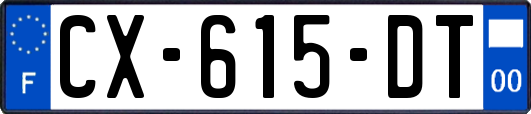 F
CX-615-DT
00